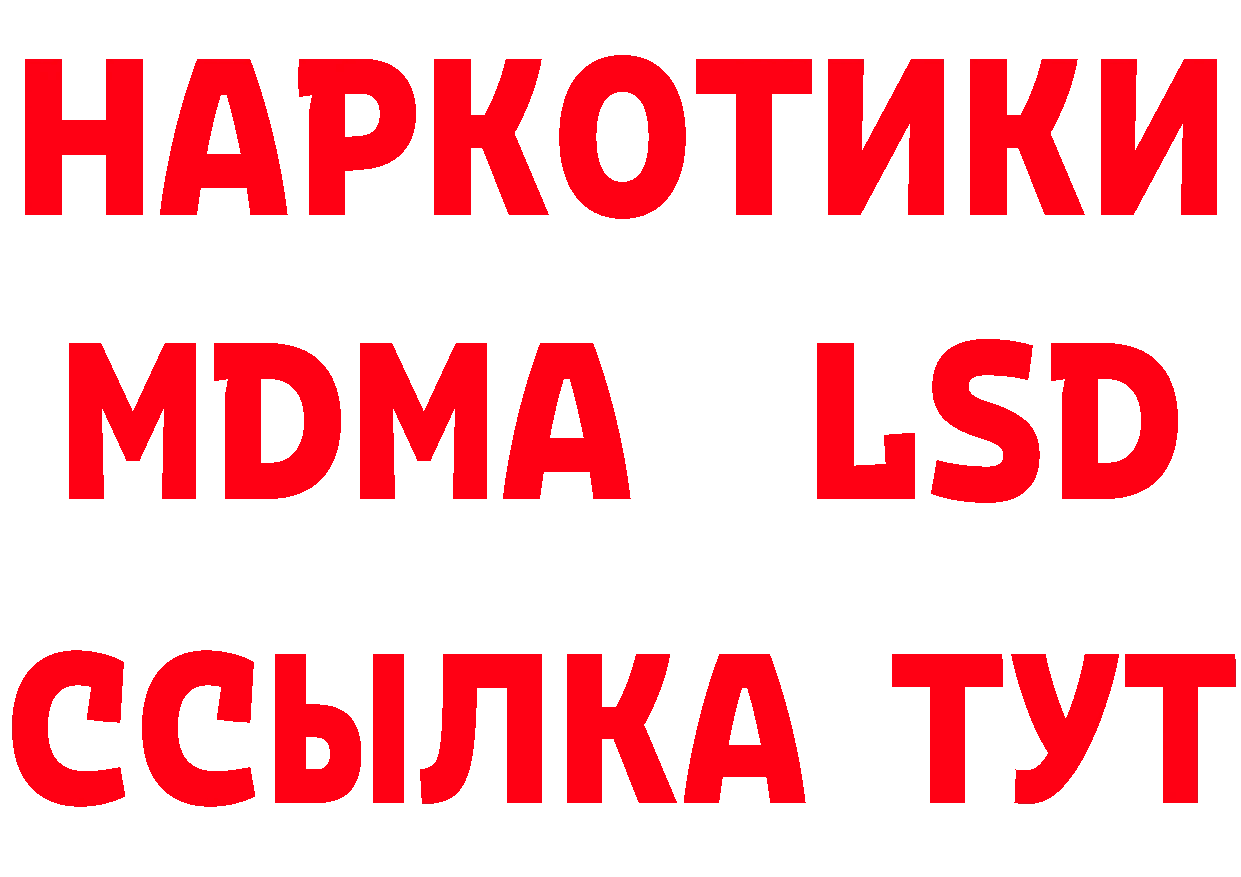 НАРКОТИКИ
MDMA LSD
ССЫЛКА ТУТ